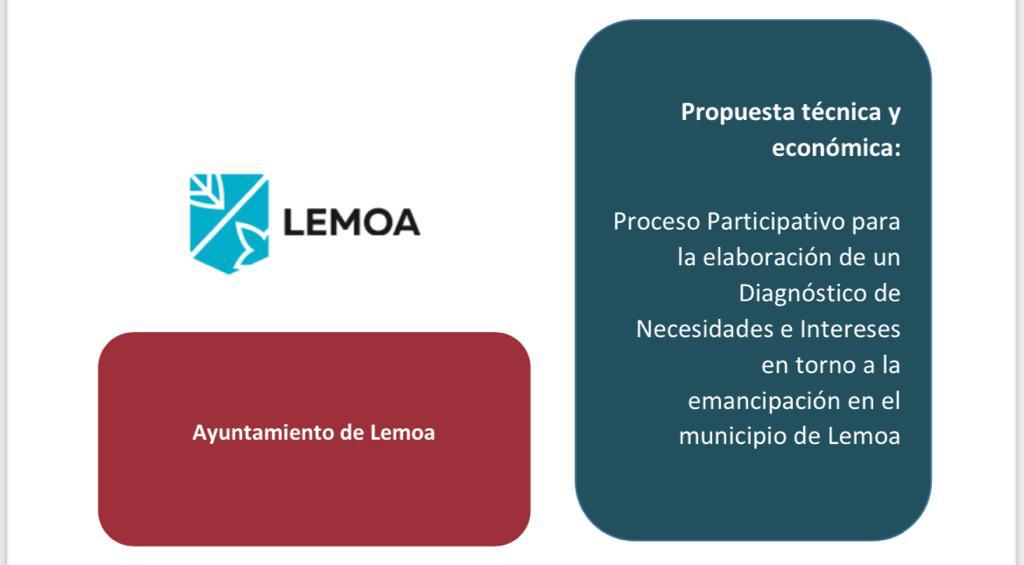 LEMOA

Ayuntamiento de Lemoa

Propuesta técnica y económica:

Proceso Participativo para la elaboración de un Diagnóstico de Necesidades e Intereses en torno a la emancipación en el municipio de Lemoa